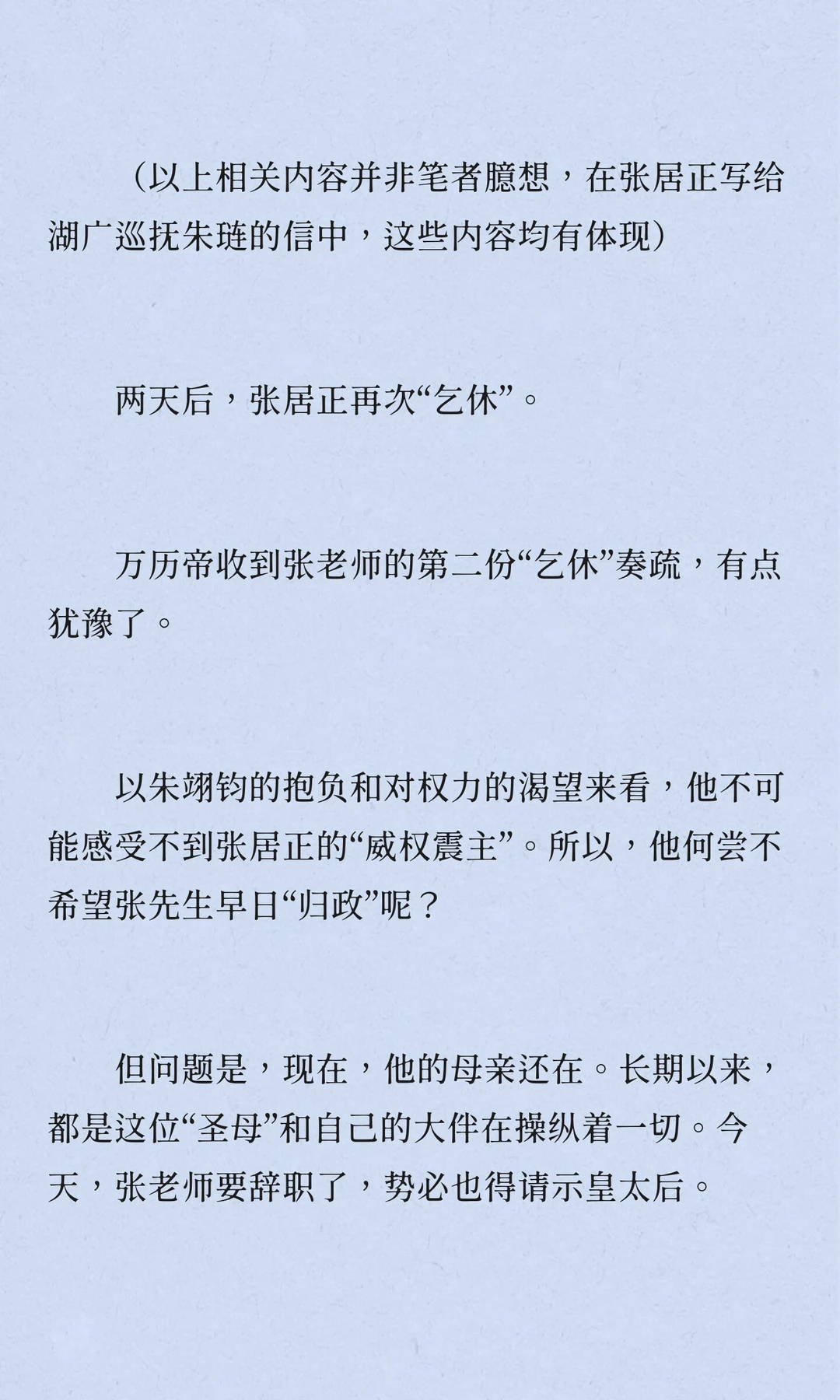 （以上相关内容并非笔者臆想，在张居正写给湖广巡抚朱琏的信中，这些内容均有体现）

两天后，张居正再次“乞休”。

万历帝收到张老师的第二份“乞休”奏疏，有点犹豫了。

以朱翊钧的抱负和对权力的渴望来看，他不可能感受不到张居正的“威权震主”。所以，他何尝不希望张先生早日“归政”呢？

但问题是，现在，他的母亲还在。长期以来，都是这位“圣母”和自己的大伴在操纵着一切。今天，张老师要辞职了，势必也得请示皇太后。